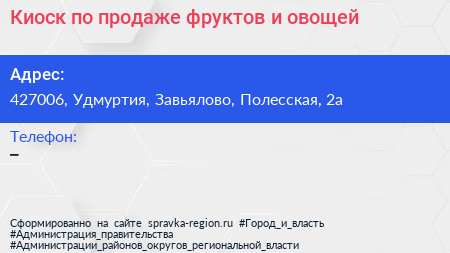 Киоск по продаже фруктов и овощей

Адрес:
427006, Удмуртия, Завьялово, Полесская, 2а

Телефон:
–

Сформированно на сайте spravka-region.ru #Город_и_власть #Администрация_правительства #Администрации_районов_округов_региональной_власти